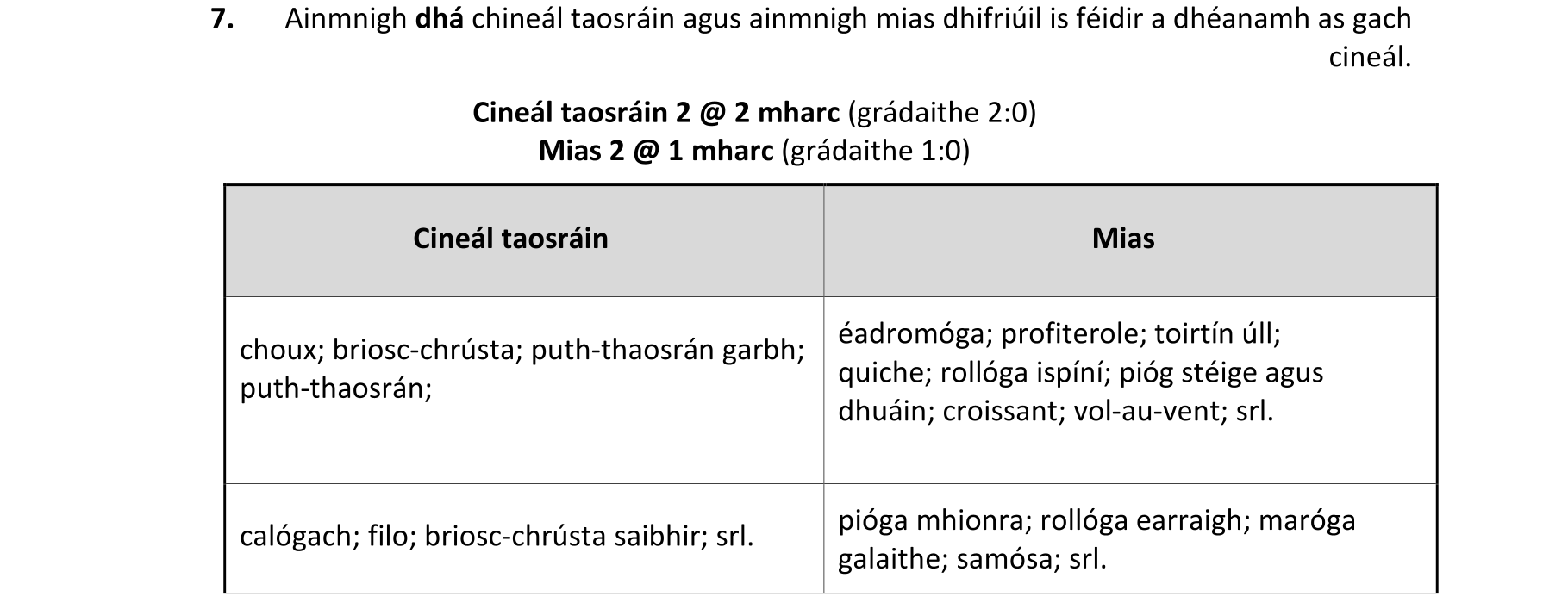 7. Ainmnigh dhá chineál taosráin agus ainmnigh mias dhifriúil is féidir a dhéanamh as gach cineál.

Cineál taosráin 2 @ 2 mharc (grádaithe 2:0)
Mias 2 @ 1 mharc (grádaithe 1:0)

| Cineál taosráin | Mias |
|---|---|
| choux; briosc-chrústa; puth-thaosrán garbh; puth-thaosrán; | éadromóga; profiterole; toirtín úll; quiche; rollóga ispíní; pióg stéige agus dhuáin; croissant; vol-au-vent; srl. |
| calógach; filo; briosc-chrústa saibhir; srl. | pióga mhionra; rollóga earraigh; maróga galaithe; samósa; srl. |